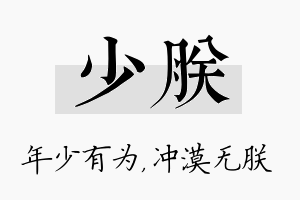 少朕

年少有为,冲漠无朕